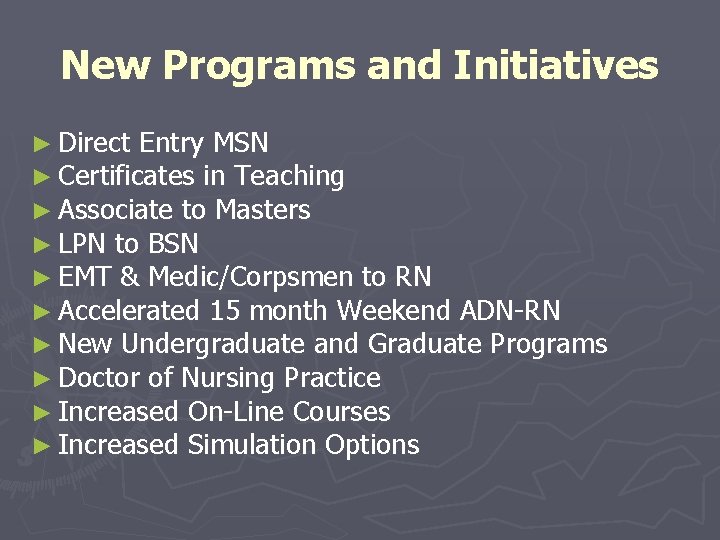 New Programs and Initiatives

► Direct Entry MSN
► Certificates in Teaching
► Associate to Masters
► LPN to BSN
► EMT & Medic/Corpsmen to RN
► Accelerated 15 month Weekend ADN-RN
► New Undergraduate and Graduate Programs
► Doctor of Nursing Practice
► Increased On-Line Courses
► Increased Simulation Options